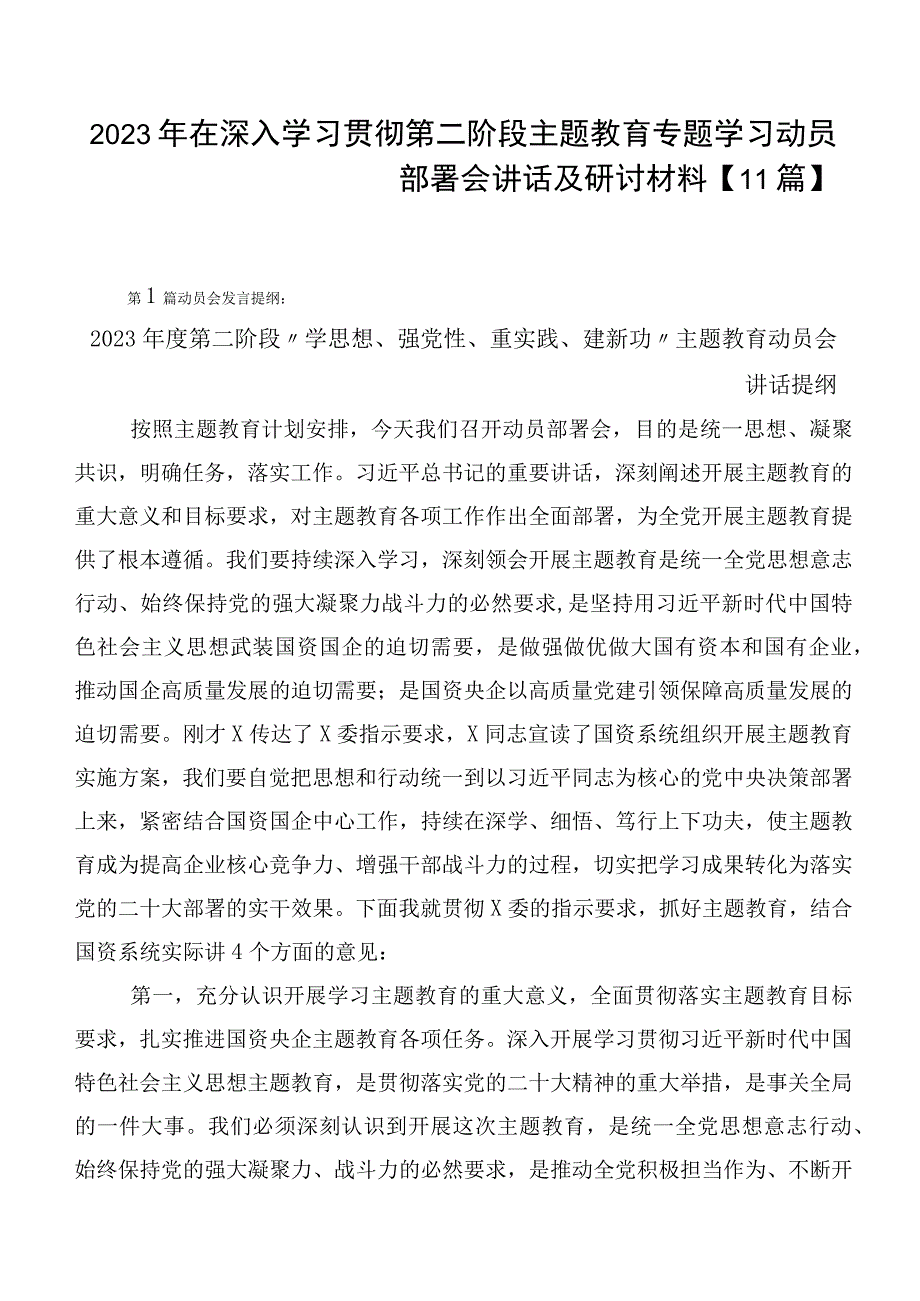 2023年在深入学习贯彻第二阶段主题教育专题学习动员部署会讲话及研讨材料【11篇】

第1篇动员会发言提纲：

2023年度第二阶段〃学思想、强党性、重实践、建新功〃主题教育动员会讲话提纲

按照主题教育计划安排，今天我们召开动员部署会，目的是统一思想、凝聚共识，明确任务，落实工作。习近平总书记的重要讲话，深刻阐述开展主题教育的重大意义和目标要求，对主题教育各项工作作出全面部署，为全党开展主题教育提供了根本遵循。我们要持续深入学习，深刻领会开展主题教育是统一全党思想意志行动、始终保持党的强大凝聚力战斗力的必然要求，是坚持用习近平新时代中国特色社会主义思想武装国资国企的迫切需要，是做强做优做大国有资本和国有企业，推动国企高质量发展的迫切需要；是国资央企以高质量党建引领保障高质量发展的迫切需要。刚才X传达了X委指示要求，X同志宣读了国资系统组织开展主题教育实施方案，我们要自觉把思想和行动统一到以习近平同志为核心的党中央决策部署上来，紧密结合国资国企中心工作，持续在深学、细悟、笃行上下功夫，使主题教育成为提高企业核心竞争力、增强干部战斗力的过程，切实把学习成果转化为落实党的二十大部署的实干效果。下面我就贯彻X委的指示要求，抓好主题教育，结合国资系统实际讲4个方面的意见：

第一，充分认识开展学习主题教育的重大意义，全面贯彻落实主题教育目标要求，扎实推进国资央企主题教育各项任务。深入开展学习贯彻习近平新时代中国特色社会主义思想主题教育，是贯彻落实党的二十大精神的重大举措，是事关全局的一件大事。我们必须深刻认识到开展这次主题教育，是统一全党思想意志行动、始终保持党的强大凝聚力、战斗力的必然要求，是推动全党积极担当作为、不断开